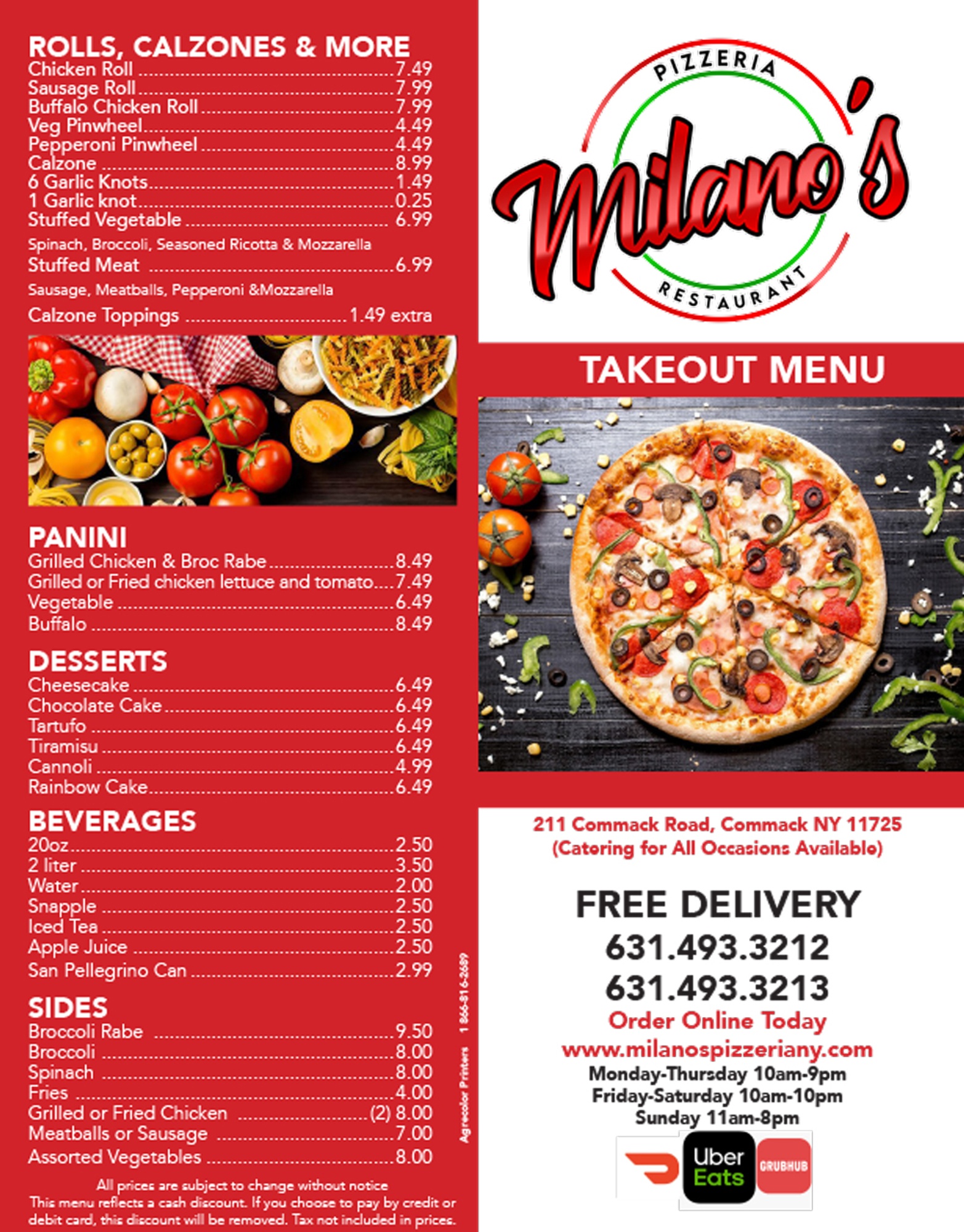 ROLLS, CALZONES & MORE
Chicken Roll 7.49
Sausage Roll 7.99
Buffalo Chicken Roll 7.99
Veg Pinwheel 4.49
Pepperoni Pinwheel 4.49
Calzone 8.99
6 Garlic Knots 1.49
1 Garlic knot 0.25
Stuffed Vegetable 6.99
Spinach, Broccoli, Seasoned Ricotta & Mozzarella
Stuffed Meat 6.99
Sausage, Meatballs, Pepperoni &Mozzarella
Calzone Toppings 1.49 extra

PANINI
Grilled Chicken & Broc Rabe 8.49
Grilled or Fried chicken lettuce and tomato 7.49
Vegetable 6.49
Buffalo 8.49

DESSERTS
Cheesecake 6.49
Chocolate Cake 6.49
Tartufo 6.49
Tiramisu 6.49
Cannoli 4.99
Rainbow Cake 6.49

BEVERAGES
20oz 2.50
2 liter 3.50
Water 2.00
Snapple 2.50
Iced Tea 2.50
Apple Juice 2.50
San Pellegrino Can 2.99

SIDES
Broccoli Rabe 9.50
Broccoli 8.00
Spinach 8.00
Fries 4.00
Grilled or Fried Chicken (2) 8.00
Meatballs or Sausage 7.00
Assorted Vegetables 8.00

All prices are subject to change without notice
This menu reflects a cash discount. If you choose to pay by credit or debit card, this discount will be removed. Tax not included in prices.

Agrecolor Printers 1 866-816-2689

PIZZERIA
Milano's
RESTAURANT

TAKEOUT MENU

211 Commack Road, Commack NY 11725
(Catering for All Occasions Available)

FREE DELIVERY
631.493.3212
631.493.3213
Order Online Today
www.milanospizzeriany.com
Monday-Thursday 10am-9pm
Friday-Saturday 10am-10pm
Sunday 11am-8pm

Uber Eats
GRUBHUB